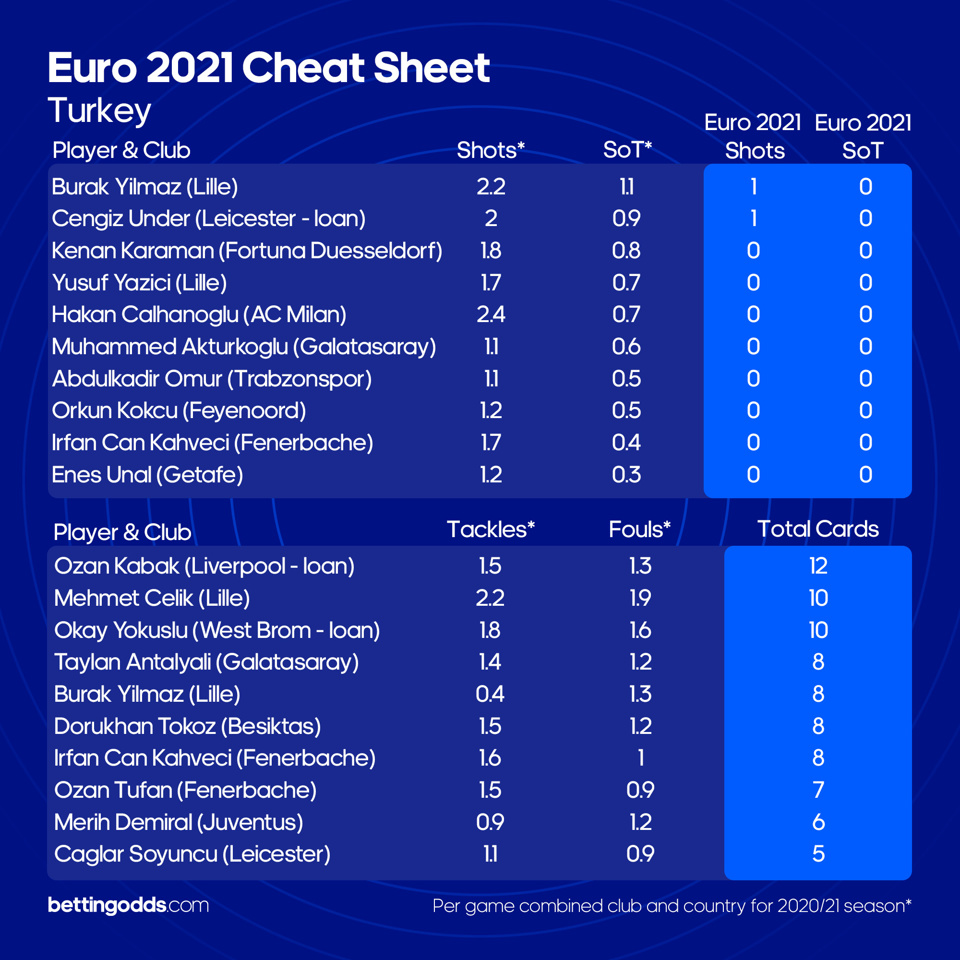 Euro 2021 Cheat Sheet
Turkey

| Player & Club | Shots* | SoT* | Euro 2021 Shots | Euro 2021 SoT |
|---|---|---|---|---|
| Burak Yilmaz (Lille) | 2.2 | 1.1 | 1 | 0 |
| Cengiz Under (Leicester - loan) | 2 | 0.9 | 1 | 0 |
| Kenan Karaman (Fortuna Duesseldorf) | 1.8 | 0.8 | 0 | 0 |
| Yusuf Yazici (Lille) | 1.7 | 0.7 | 0 | 0 |
| Hakan Calhanoglu (AC Milan) | 2.4 | 0.7 | 0 | 0 |
| Muhammed Akturkoglu (Galatasaray) | 1.1 | 0.6 | 0 | 0 |
| Abdulkadir Omur (Trabzonspor) | 1.1 | 0.5 | 0 | 0 |
| Orkun Kokcu (Feyenoord) | 1.2 | 0.5 | 0 | 0 |
| Irfan Can Kahveci (Fenerbache) | 1.7 | 0.4 | 0 | 0 |
| Enes Unal (Getafe) | 1.2 | 0.3 | 0 | 0 |

| Player & Club | Tackles* | Fouls* | Total Cards |
|---|---|---|---|
| Ozan Kabak (Liverpool - loan) | 1.5 | 1.3 | 12 |
| Mehmet Celik (Lille) | 2.2 | 1.9 | 10 |
| Okay Yokuslu (West Brom - loan) | 1.8 | 1.6 | 10 |
| Taylan Antalyali (Galatasaray) | 1.4 | 1.2 | 8 |
| Burak Yilmaz (Lille) | 0.4 | 1.3 | 8 |
| Dorukhan Tokoz (Besiktas) | 1.5 | 1.2 | 8 |
| Irfan Can Kahveci (Fenerbache) | 1.6 | 1 | 8 |
| Ozan Tufan (Fenerbache) | 1.5 | 0.9 | 7 |
| Merih Demiral (Juventus) | 0.9 | 1.2 | 6 |
| Caglar Soyuncu (Leicester) | 1.1 | 0.9 | 5 |

bettingodds.com
Per game combined club and country for 2020/21 season*